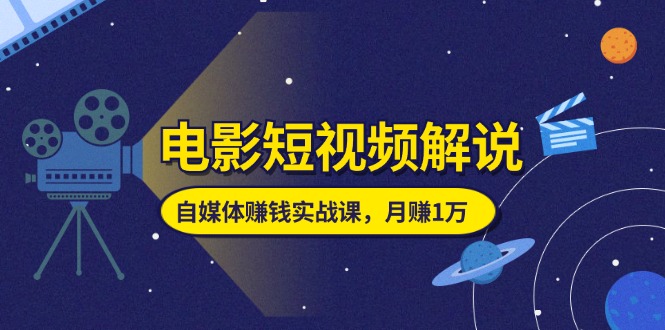 电影短视频解说

自媒体赚钱实战课，月赚1万